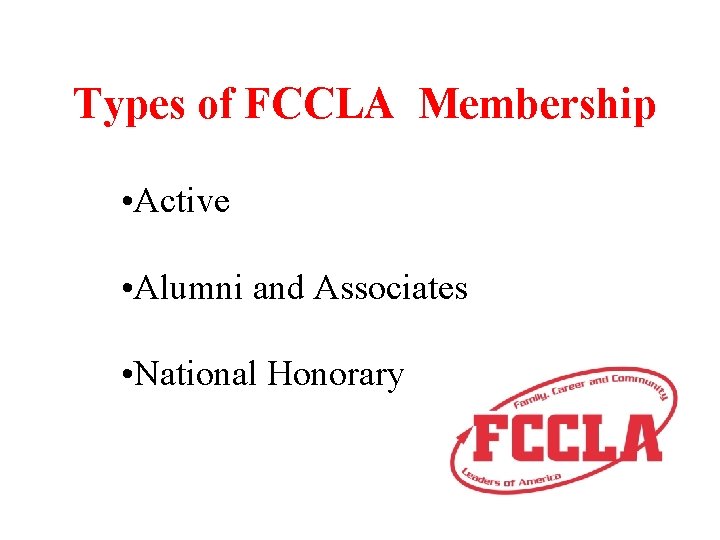 Types of FCCLA Membership

• Active

• Alumni and Associates

• National Honorary

Family, Career and Community

FCCLA

Leaders of America